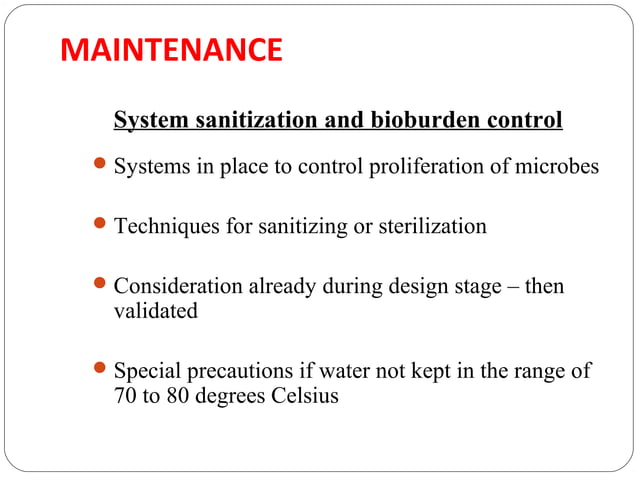 MAINTENANCE

System sanitization and bioburden control

- Systems in place to control proliferation of microbes

- Techniques for sanitizing or sterilization

- Consideration already during design stage – then validated

- Special precautions if water not kept in the range of 70 to 80 degrees Celsius